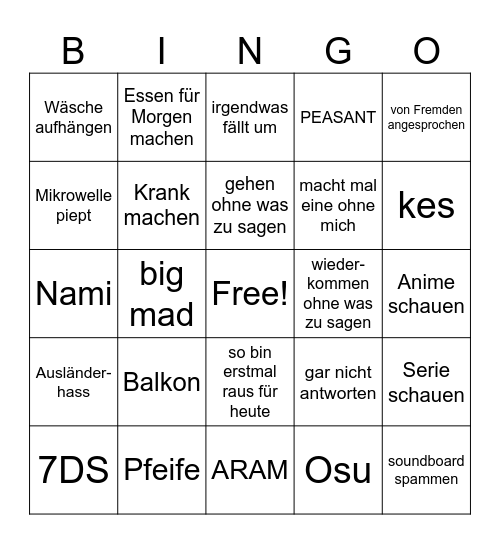 | B | I | N | G | O |
|---|---|---|---|---|
| Wäsche aufhängen | Essen für Morgen machen | irgendwas fällt um | PEASANT | von Fremden angesprochen |
| Mikrowelle piept | Krank machen | gehen ohne was zu sagen | macht mal eine ohne mich | kes |
| Nami | big mad | Free! | wiederkommen ohne was zu sagen | Anime schauen |
| Ausländerhass | Balkon | so bin erstmal raus für heute | gar nicht antworten | Serie schauen |
| 7DS | Pfeife | ARAM | Osu | soundboard spammen |